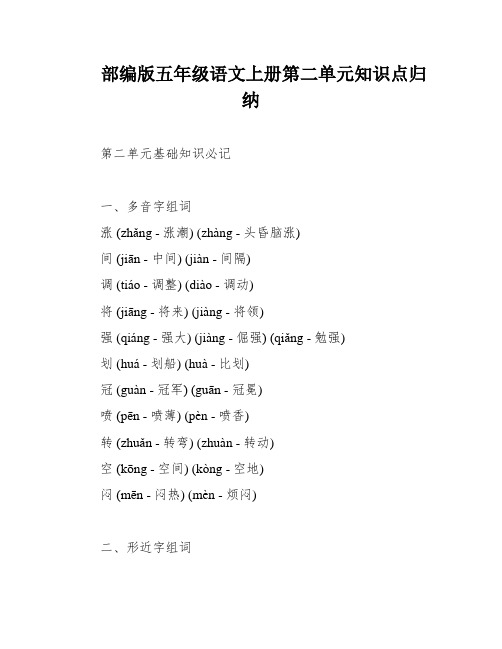 部编版五年级语文上册第二单元知识点归纳

第二单元基础知识必记

一、多音字组词

涨 (zhǎng - 涨潮) (zhàng - 头昏脑涨)

间 (jiān - 中间) (jiàn - 间隔)

调 (tiáo - 调整) (diào - 调动)

将 (jiāng - 将来) (jiàng - 将领)

强 (qiáng - 强大) (jiàng - 倔强) (qiǎng - 勉强)

划 (huá - 划船) (huà - 比划)

冠 (guàn - 冠军) (guān - 冠冕)

喷 (pēn - 喷薄) (pèn - 喷香)

转 (zhuǎn - 转弯) (zhuàn - 转动)

空 (kōng - 空间) (kòng - 空地)

闷 (mēn - 闷热) (mèn - 烦闷)

二、形近字组词